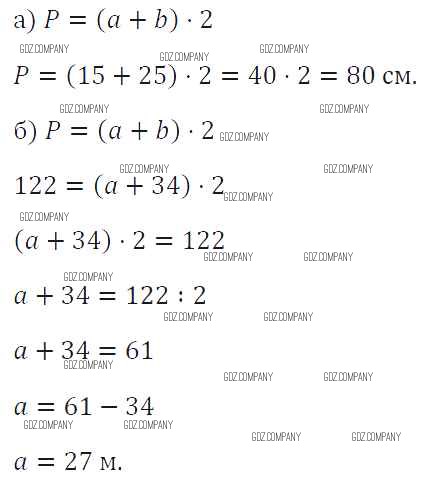 а) $P = (a + b) \cdot 2$

GDZ.COMPANY GDZ.COMPANY GDZ.COMPANY

$P = (15 + 25) \cdot 2 = 40 \cdot 2 = 80$ см.

GDZ.COMPANY GDZ.COMPANY

б) $P = (a + b) \cdot 2$ GDZ.COMPANY

GDZ.COMPANY GDZ.COMPANY

$122 = (a + 34) \cdot 2$ GDZ.COMPANY

GDZ.COMPANY

$(a + 34) \cdot 2 = 122$

GDZ.COMPANY GDZ.COMPANY

GDZ.COMPANY

$a + 34 = 122 : 2$

GDZ.COMPANY GDZ.COMPANY

$a + 34 = 61$

GDZ.COMPANY GDZ.COMPANY GDZ.COMPANY

$a = 61 - 34$

GDZ.COMPANY GDZ.COMPANY GDZ.COMPANY GDZ.COMPANY

$a = 27$ м.